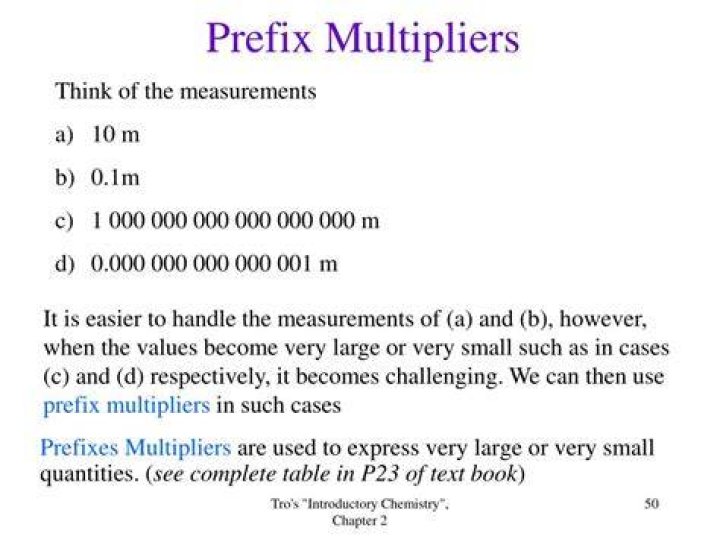 Prefix Multipliers

Think of the measurements

a) 10 m

b) 0.1m

c) 1 000 000 000 000 000 000 m

d) 0.000 000 000 000 001 m

It is easier to handle the measurements of (a) and (b), however, when the values become very large or very small such as in cases (c) and (d) respectively, it becomes challenging. We can then use prefix multipliers in such cases

Prefixes Multipliers are used to express very large or very small quantities. (see complete table in P23 of text book)

Tro's "Introductory Chemistry", Chapter 2

50